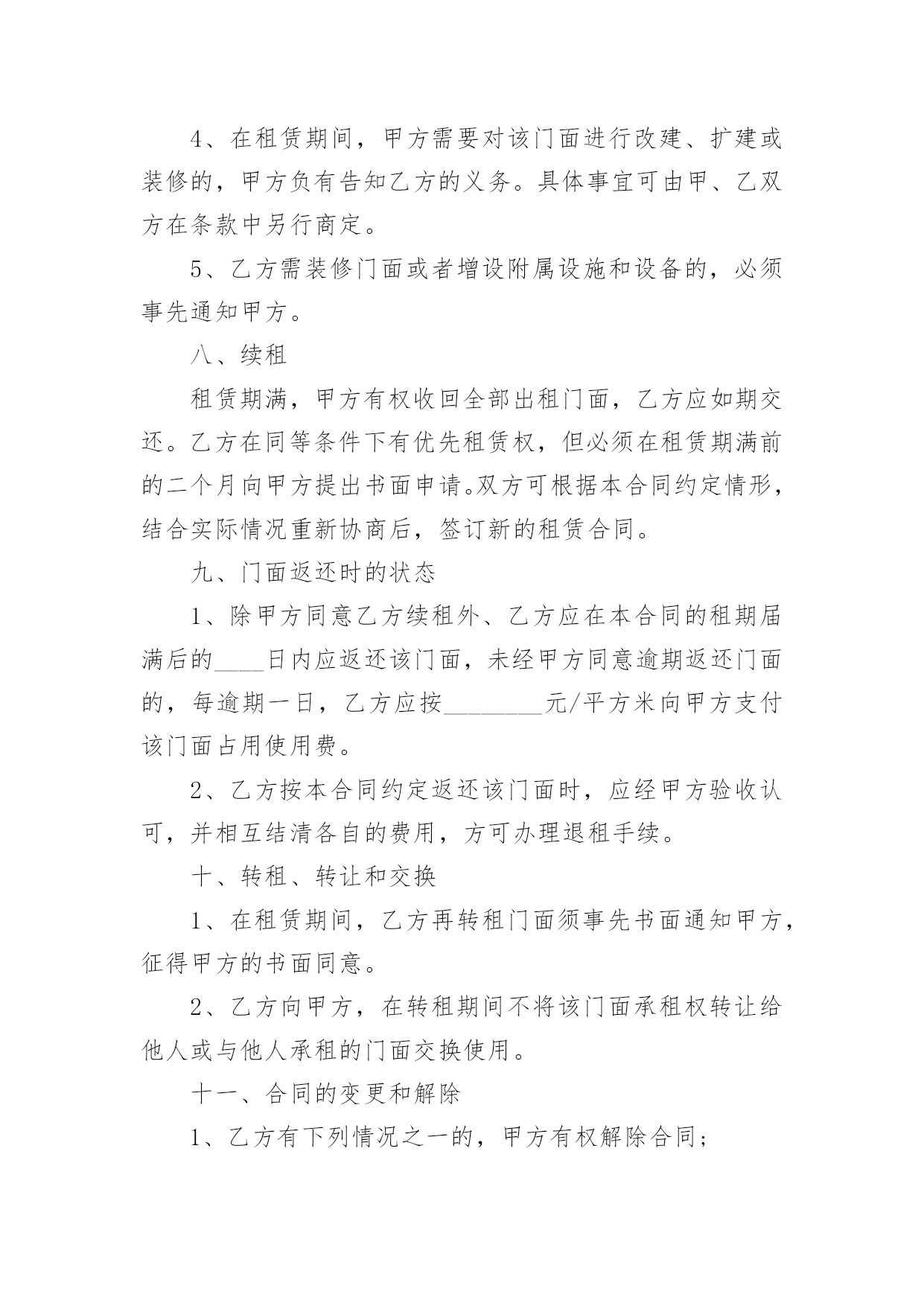 4、在租赁期间，甲方需要对该门面进行改建、扩建或装修的，甲方负有告知乙方的义务。具体事宜可由甲、乙双方在条款中另行商定。

5、乙方需装修门面或者增设附属设施和设备的，必须事先通知甲方。

八、续租

租赁期满，甲方有权收回全部出租门面，乙方应如期交还。乙方在同等条件下有优先租赁权，但必须在租赁期满前的二个月向甲方提出书面申请。双方可根据本合同约定情形，结合实际情况重新协商后，签订新的租赁合同。

九、门面返还时的状态

1、除甲方同意乙方续租外、乙方应在本合同的租期届满后的____日内应返还该门面，未经甲方同意逾期返还门面的，每逾期一日，乙方应按________元/平方米向甲方支付该门面占用使用费。

2、乙方按本合同约定返还该门面时，应经甲方验收认可，并相互结清各自的费用，方可办理退租手续。

十、转租、转让和交换

1、在租赁期间，乙方再转租门面须事先书面通知甲方，征得甲方的书面同意。

2、乙方向甲方，在转租期间不将该门面承租权转让给他人或与他人承租的门面交换使用。

十一、合同的变更和解除

1、乙方有下列情况之一的，甲方有权解除合同；